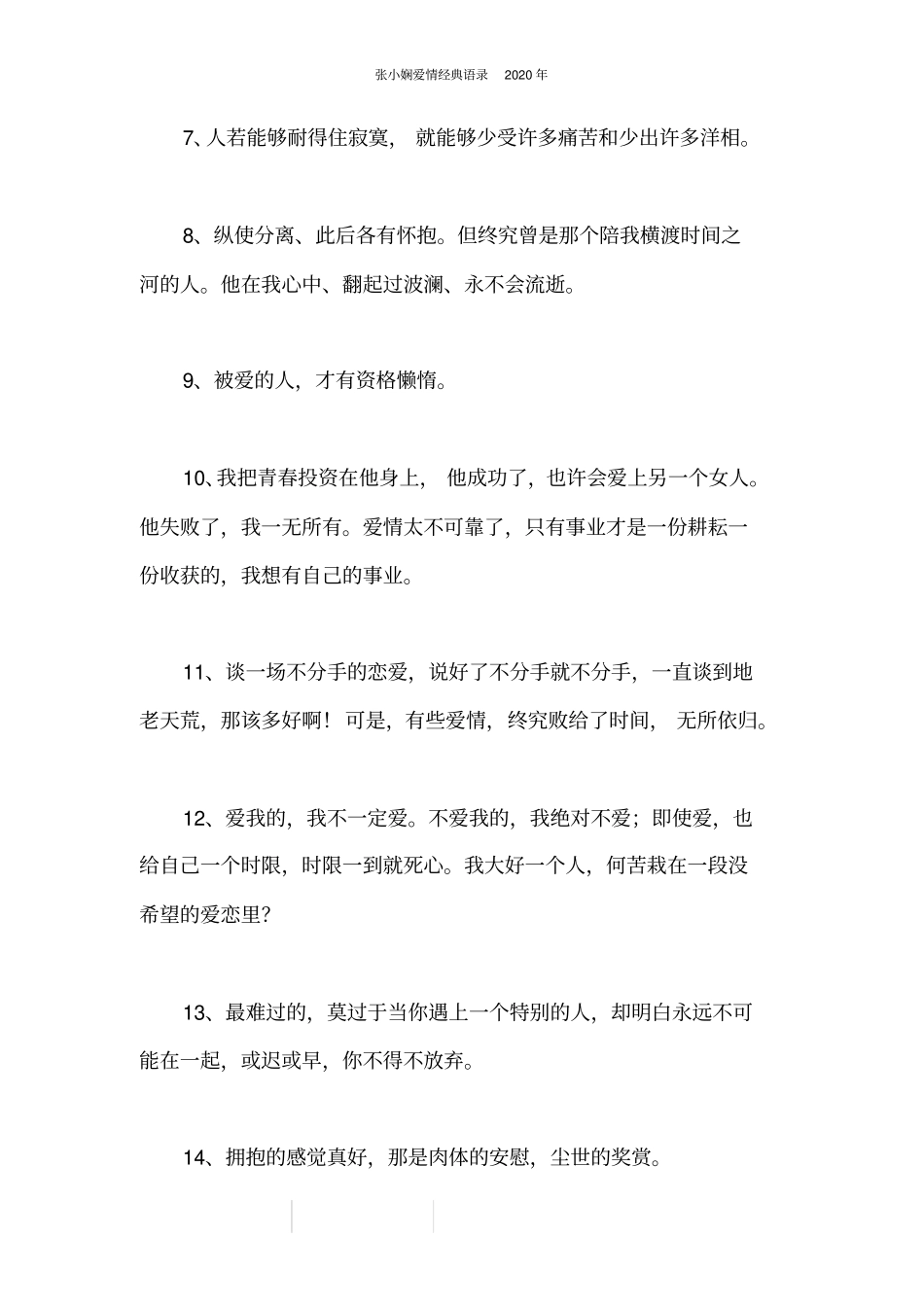 张小娴爱情经典语录　2020 年

7、人若能够耐得住寂寞，就能够少受许多痛苦和少出许多洋相。

8、纵使分离、此后各有怀抱。但终究曾是那个陪我横渡时间之河的人。他在我心中、翻起过波澜、永不会流逝。

9、被爱的人，才有资格懒惰。

10、我把青春投资在他身上，他成功了，也许会爱上另一个女人。他失败了，我一无所有。爱情太不可靠了，只有事业才是一份耕耘一份收获的，我想有自己的事业。

11、谈一场不分手的恋爱，说好了不分手就不分手，一直谈到地老天荒，那该多好啊！可是，有些爱情，终究败给了时间，无所依归。

12、爱我的，我不一定爱。不爱我的，我绝对不爱；即使爱，也给自己一个时限，时限一到就死心。我大好一个人，何苦栽在一段没希望的爱恋里？

13、最难过的，莫过于当你遇上一个特别的人，却明白永远不可能在一起，或迟或早，你不得不放弃。

14、拥抱的感觉真好，那是肉体的安慰，尘世的奖赏。